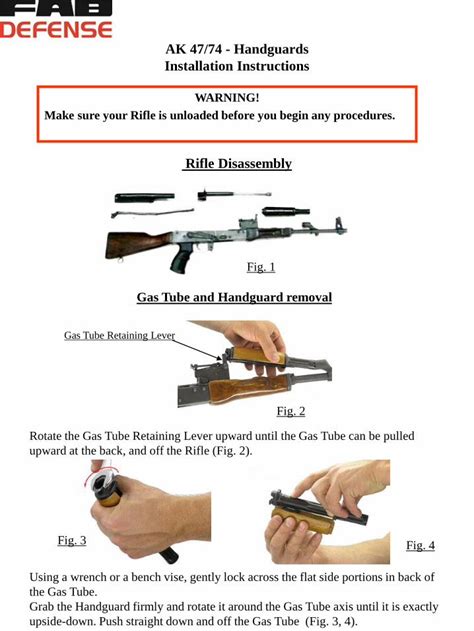 FAB DEFENSE

AK 47/74 - Handguards
Installation Instructions

WARNING!
Make sure your Rifle is unloaded before you begin any procedures.

Rifle Disassembly

Fig. 1

Gas Tube and Handguard removal

Gas Tube Retaining Lever

Fig. 2

Rotate the Gas Tube Retaining Lever upward until the Gas Tube can be pulled upward at the back, and off the Rifle (Fig. 2).

Fig. 3

Fig. 4

Using a wrench or a bench vise, gently lock across the flat side portions in back of the Gas Tube.
Grab the Handguard firmly and rotate it around the Gas Tube axis until it is exactly upside-down. Push straight down and off the Gas Tube (Fig. 3, 4).